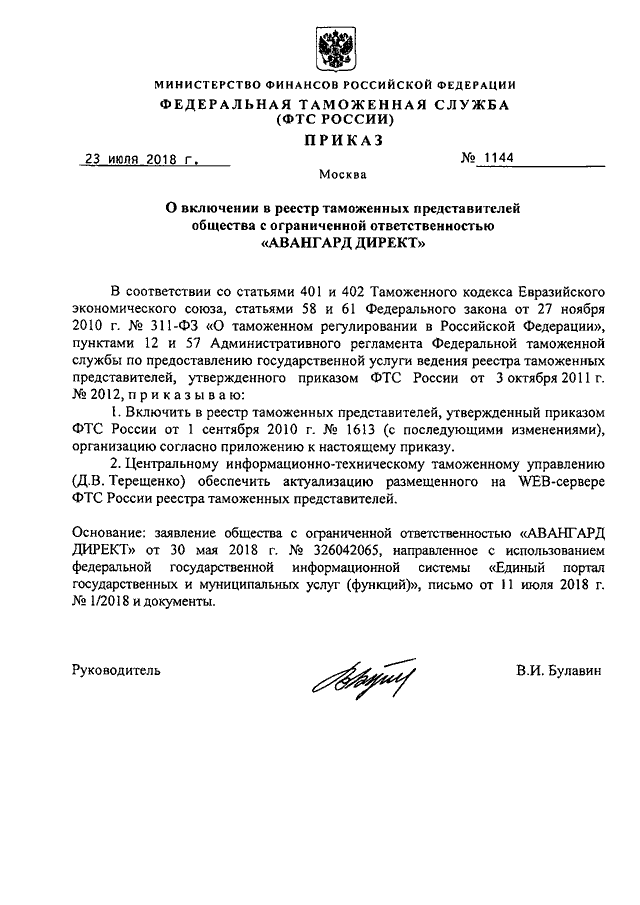 МИНИСТЕРСТВО ФИНАНСОВ РОССИЙСКОЙ ФЕДЕРАЦИИ
ФЕДЕРАЛЬНАЯ ТАМОЖЕННАЯ СЛУЖБА
(ФТС РОССИИ)

ПРИКАЗ

23 июля 2018 г. № 1144

Москва

О включении в реестр таможенных представителей общества с ограниченной ответственностью «АВАНГАРД ДИРЕКТ»

В соответствии со статьями 401 и 402 Таможенного кодекса Евразийского экономического союза, статьями 58 и 61 Федерального закона от 27 ноября 2010 г. № 311-ФЗ «О таможенном регулировании в Российской Федерации», пунктами 12 и 57 Административного регламента Федеральной таможенной службы по предоставлению государственной услуги ведения реестра таможенных представителей, утвержденного приказом ФТС России от 3 октября 2011 г. № 2012, приказываю:

1. Включить в реестр таможенных представителей, утвержденный приказом ФТС России от 1 сентября 2010 г. № 1613 (с последующими изменениями), организацию согласно приложению к настоящему приказу.

2. Центральному информационно-техническому таможенному управлению (Д.В. Терещенко) обеспечить актуализацию размещенного на WEB-сервере ФТС России реестра таможенных представителей.

Основание: заявление общества с ограниченной ответственностью «АВАНГАРД ДИРЕКТ» от 30 мая 2018 г. № 326042065, направленное с использованием федеральной государственной информационной системы «Единый портал государственных и муниципальных услуг (функций)», письмо от 11 июля 2018 г. № 1/2018 и документы.

Руководитель В.И. Булавин